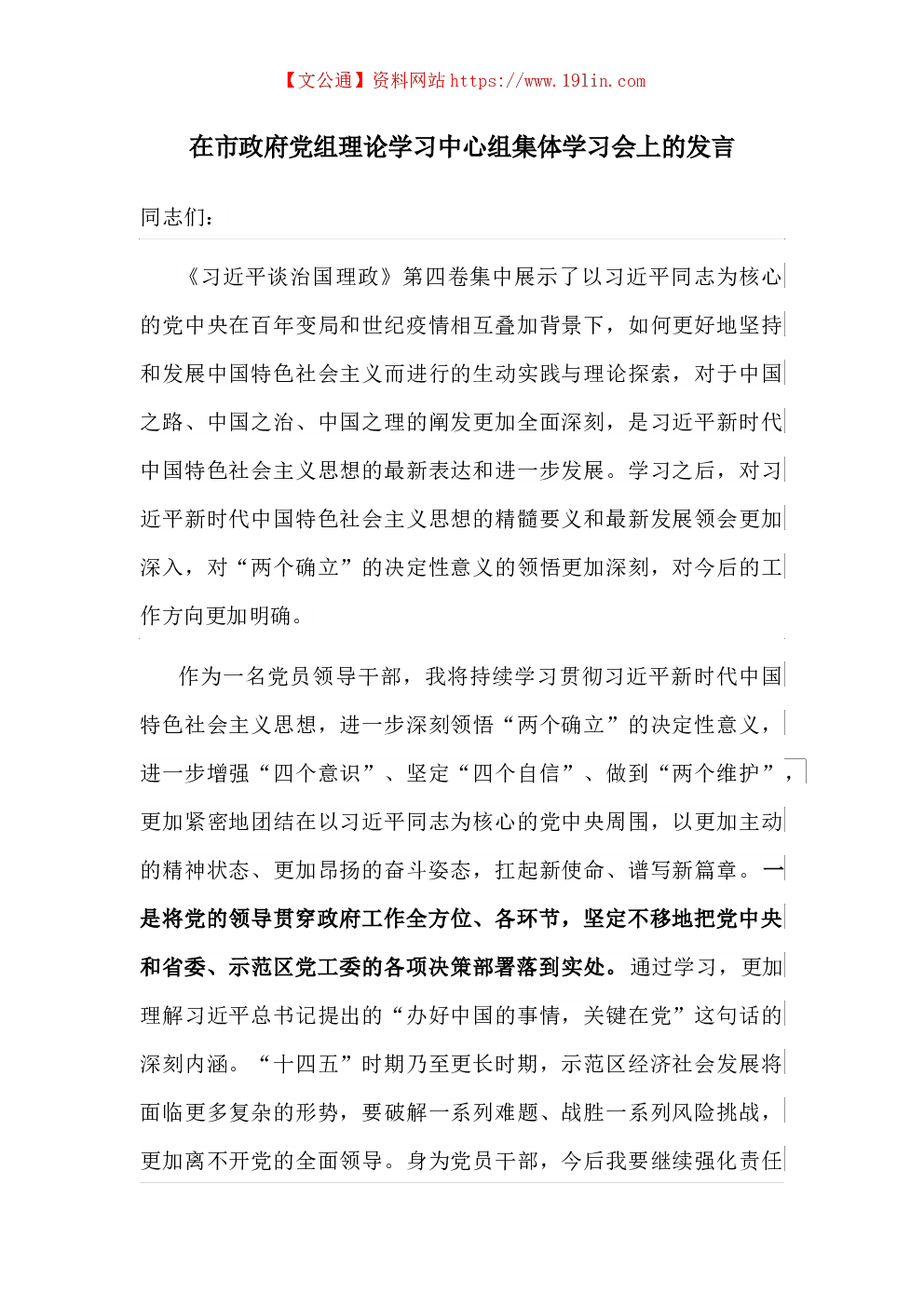 【文公通】资料网站 https://www.191in.com

在市政府党组理论学习中心组集体学习会上的发言

同志们：

《习近平谈治国理政》第四卷集中展示了以习近平同志为核心的党中央在百年变局和世纪疫情相互叠加背景下，如何更好地坚持和发展中国特色社会主义而进行的生动实践与理论探索，对于中国之路、中国之治、中国之理的阐发更加全面深刻，是习近平新时代中国特色社会主义思想的最新表达和进一步发展。学习之后，对习近平新时代中国特色社会主义思想的精髓要义和最新发展领会更加深入，对“两个确立”的决定性意义的领悟更加深刻，对今后的工作方向更加明确。

作为一名党员领导干部，我将持续学习贯彻习近平新时代中国特色社会主义思想，进一步深刻领悟“两个确立”的决定性意义，进一步增强“四个意识”、坚定“四个自信”、做到“两个维护”，更加紧密地团结在以习近平同志为核心的党中央周围，以更加主动的精神状态、更加昂扬的奋斗姿态，扛起新使命、谱写新篇章。一是将党的领导贯穿政府工作全方位、各环节，坚定不移地把党中央和省委、示范区党工委的各项决策部署落到实处。通过学习，更加理解习近平总书记提出的“办好中国的事情，关键在党”这句话的深刻内涵。“十四五”时期乃至更长时期，示范区经济社会发展将面临更多复杂的形势，要破解一系列难题、战胜一系列风险挑战，更加离不开党的全面领导。身为党员干部，今后我要继续强化责任